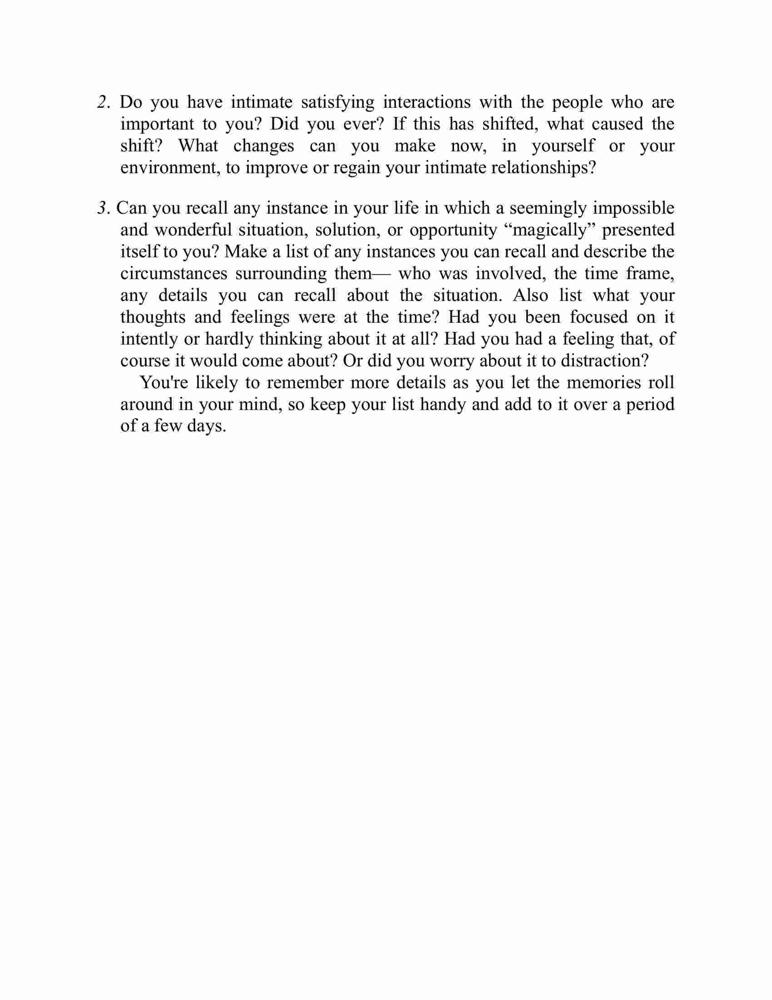 2. Do you have intimate satisfying interactions with the people who are important to you? Did you ever? If this has shifted, what caused the shift? What changes can you make now, in yourself or your environment, to improve or regain your intimate relationships?

3. Can you recall any instance in your life in which a seemingly impossible and wonderful situation, solution, or opportunity “magically” presented itself to you? Make a list of any instances you can recall and describe the circumstances surrounding them— who was involved, the time frame, any details you can recall about the situation. Also list what your thoughts and feelings were at the time? Had you been focused on it intently or hardly thinking about it at all? Had you had a feeling that, of course it would come about? Or did you worry about it to distraction?

You're likely to remember more details as you let the memories roll around in your mind, so keep your list handy and add to it over a period of a few days.